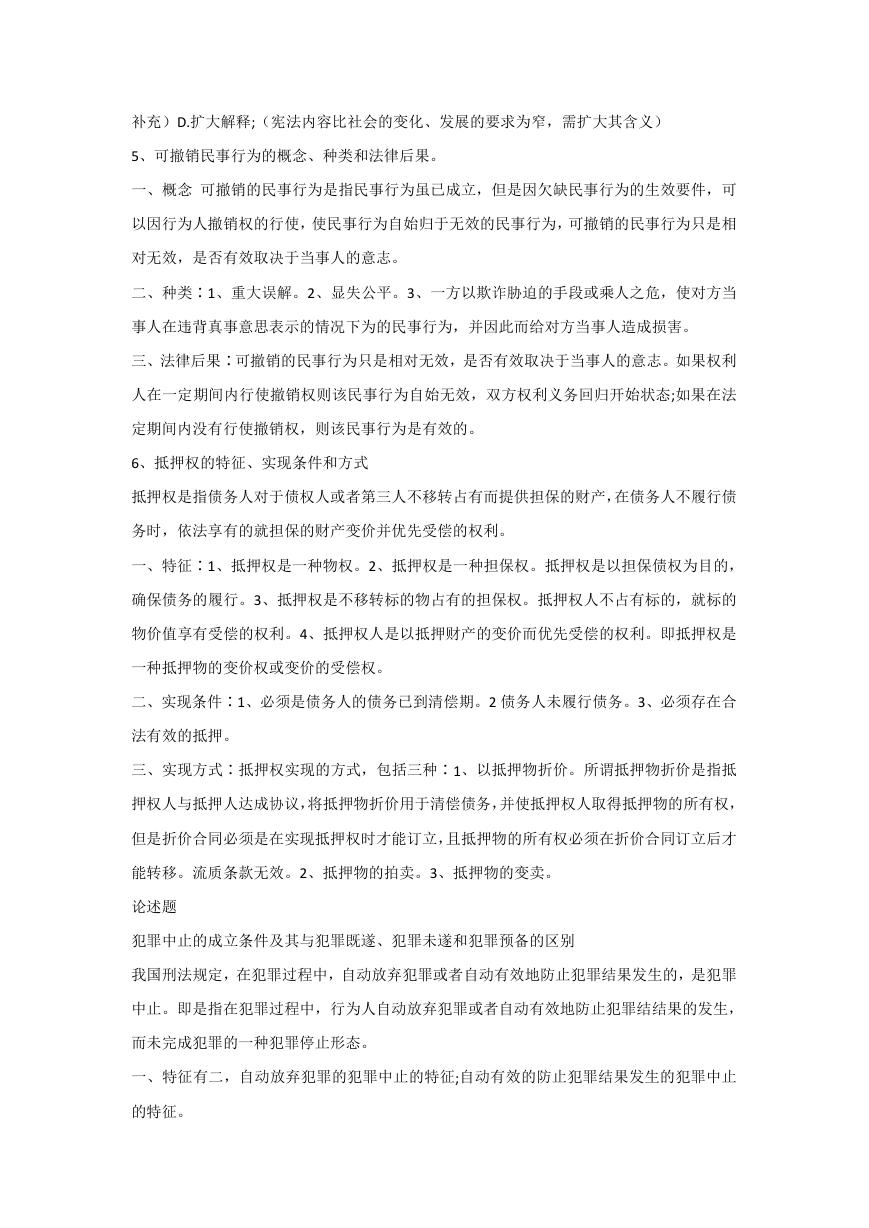 补充）D.扩大解释;（宪法内容比社会的变化、发展的要求为窄，需扩大其含义）

5、可撤销民事行为的概念、种类和法律后果。

一、概念 可撤销的民事行为是指民事行为虽已成立，但是因欠缺民事行为的生效要件，可以因行为人撤销权的行使，使民事行为自始归于无效的民事行为，可撤销的民事行为只是相对无效，是否有效取决于当事人的意志。

二、种类：1、重大误解。2、显失公平。3、一方以欺诈胁迫的手段或乘人之危，使对方当事人在违背真事意思表示的情况下为的民事行为，并因此而给对方当事人造成损害。

三、法律后果：可撤销的民事行为只是相对无效，是否有效取决于当事人的意志。如果权利人在一定期间内行使撤销权则该民事行为自始无效，双方权利义务回归开始状态;如果在法定期间内没有行使撤销权，则该民事行为是有效的。

6、抵押权的特征、实现条件和方式

抵押权是指债务人对于债权人或者第三人不移转占有而提供担保的财产，在债务人不履行债务时，依法享有的就担保的财产变价并优先受偿的权利。

一、特征：1、抵押权是一种物权。2、抵押权是一种担保权。抵押权是以担保债权为目的，确保债务的履行。3、抵押权是不移转标的物占有的担保权。抵押权人不占有标的，就标的物价值享有受偿的权利。4、抵押权人是以抵押财产的变价而优先受偿的权利。即抵押权是一种抵押物的变价权或变价的受偿权。

二、实现条件：1、必须是债务人的债务已到清偿期。2 债务人未履行债务。3、必须存在合法有效的抵押。

三、实现方式：抵押权实现的方式，包括三种：1、以抵押物折价。所谓抵押物折价是指抵押权人与抵押人达成协议，将抵押物折价用于清偿债务，并使抵押权人取得抵押物的所有权，但是折价合同必须是在实现抵押权时才能订立，且抵押物的所有权必须在折价合同订立后才能转移。流质条款无效。2、抵押物的拍卖。3、抵押物的变卖。

论述题

犯罪中止的成立条件及其与犯罪既遂、犯罪未遂和犯罪预备的区别

我国刑法规定，在犯罪过程中，自动放弃犯罪或者自动有效地防止犯罪结果发生的，是犯罪中止。即是指在犯罪过程中，行为人自动放弃犯罪或者自动有效地防止犯罪结结果的发生，而未完成犯罪的一种犯罪停止形态。

一、特征有二，自动放弃犯罪的犯罪中止的特征;自动有效的防止犯罪结果发生的犯罪中止的特征。